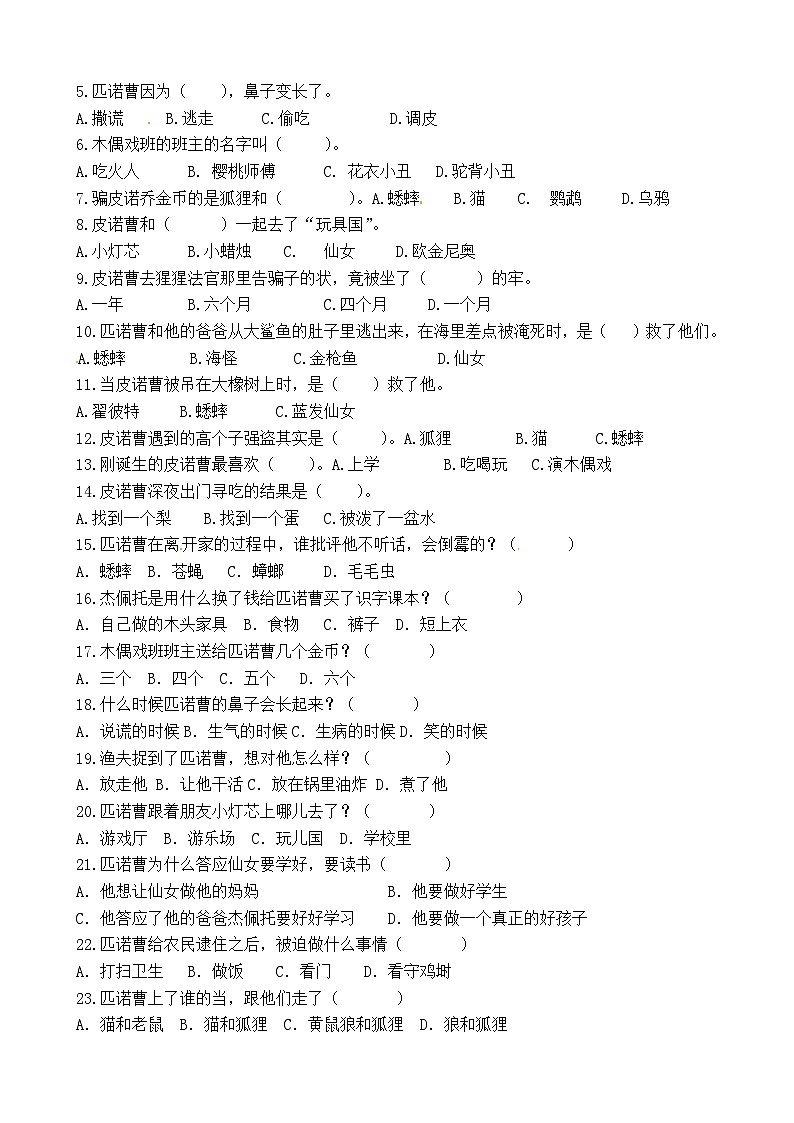 5.匹诺曹因为（　　），鼻子变长了。
A.撒谎　B.逃走　C.偷吃　D.调皮
6.木偶戏班的班主的名字叫（　　）。
A.吃火人　B. 樱桃师傅　C. 花衣小丑　D.驼背小丑
7.骗皮诺乔金币的是狐狸和（　　）。A.蟋蟀　B.猫　C. 鹦鹉　D.乌鸦
8.皮诺曹和（　　）一起去了"玩具国"。
A.小灯芯　B.小蜡烛　C. 仙女　D.欧金尼奥
9.皮诺曹去猩猩法官那里告骗子的状，竟被坐了（　　）的牢。
A.一年　B.六个月　C.四个月　D.一个月
10.匹诺曹和他的爸爸从大鲨鱼的肚子里逃出来，在海里差点被淹死时，是（　）救了他们。
A.蟋蟀　B.海怪　C.金枪鱼　D.仙女
11.当皮诺曹被吊在大橡树上时，是（　　）救了他。
A.翟彼特　B.蟋蟀　C.蓝发仙女
12.皮诺曹遇到的高个子强盗其实是（　　）。A.狐狸　B.猫　C.蟋蟀
13.刚诞生的皮诺曹最喜欢（　　）。A.上学　B.吃喝玩　C.演木偶戏
14.皮诺曹深夜出门寻吃的结果是（　　）。
A.找到一个梨　B.找到一个蛋　C.被泼了一盆水
15.匹诺曹在离开家的过程中，谁批评他不听话，会倒霉的？（　　）
A. 蟋蟀　B. 苍蝇　C. 蟑螂　D. 毛毛虫
16.杰佩托是用什么换了钱给匹诺曹买了识字课本？（　　）
A. 自己做的木头家具　B. 食物　C. 裤子　D. 短上衣
17.木偶戏班班主送给匹诺曹几个金币？（　　）
A. 三个　B. 四个　C. 五个　D. 六个
18.什么时候匹诺曹的鼻子会长起来？（　　）
A. 说谎的时候 B. 生气的时候 C. 生病的时候 D. 笑的时候
19.渔夫捉到了匹诺曹，想对他怎么样？（　　）
A. 放走他 B. 让他干活 C. 放在锅里油炸 D. 煮了他
20.匹诺曹跟着朋友小灯芯上哪儿去了？（　　）
A. 游戏厅　B. 游乐场　C. 玩儿国　D. 学校里
21.匹诺曹为什么答应仙女要学好，要读书（　　）
A. 他想让仙女做他的妈妈　B. 他要做好学生
C. 他答应了他的爸爸杰佩托要好好学习　D. 他要做一个真正的好孩子
22.匹诺曹给农民逮住之后，被迫做什么事情（　　）
A. 打扫卫生　B. 做饭　C. 看门　D. 看守鸡埘
23.匹诺曹上了谁的当，跟他们走了（　　）
A. 猫和老鼠　B. 猫和狐狸　C. 黄鼠狼和狐狸　D. 狼和狐狸